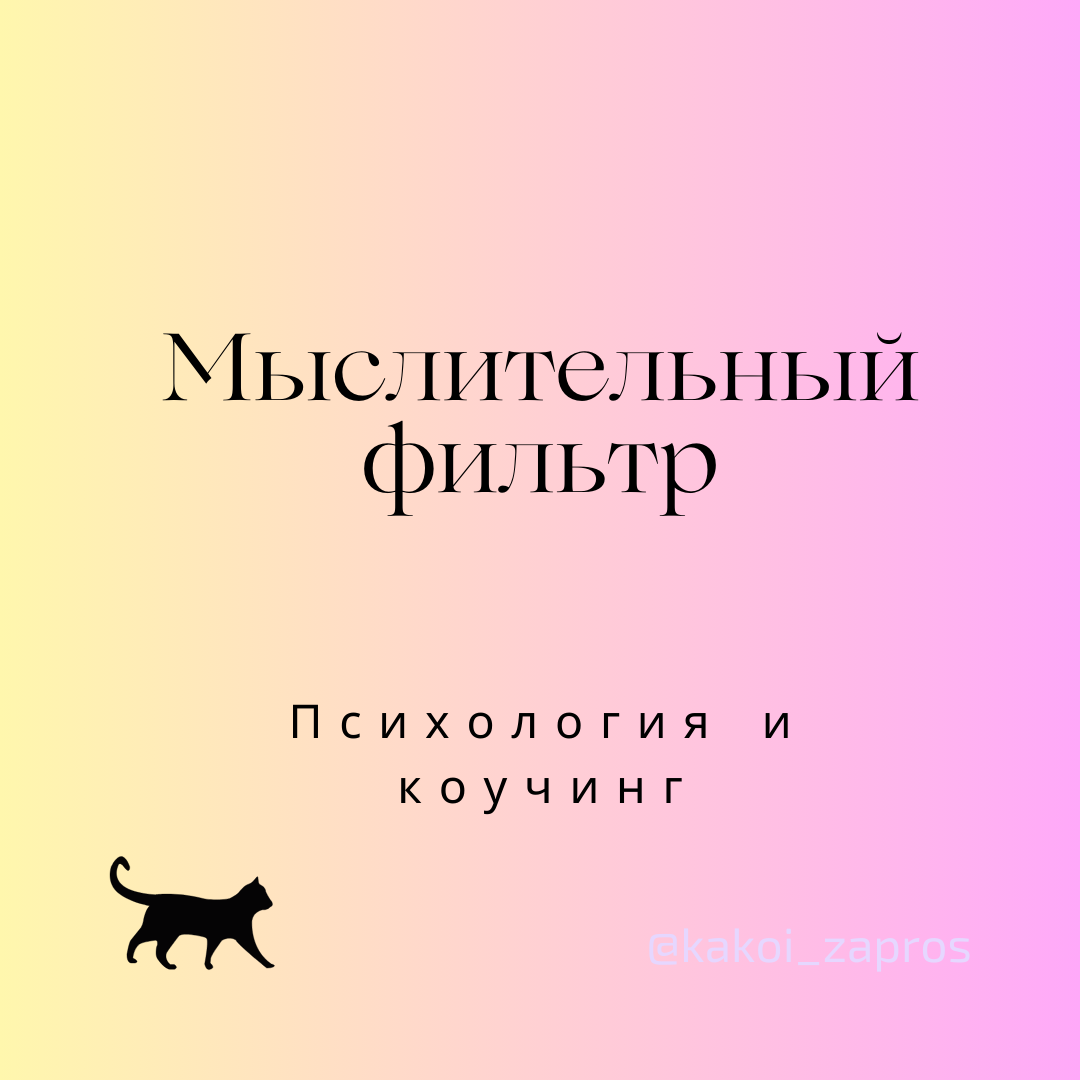 Мыслительный фильтр

Психология и коучинг

@kakoi_zapros